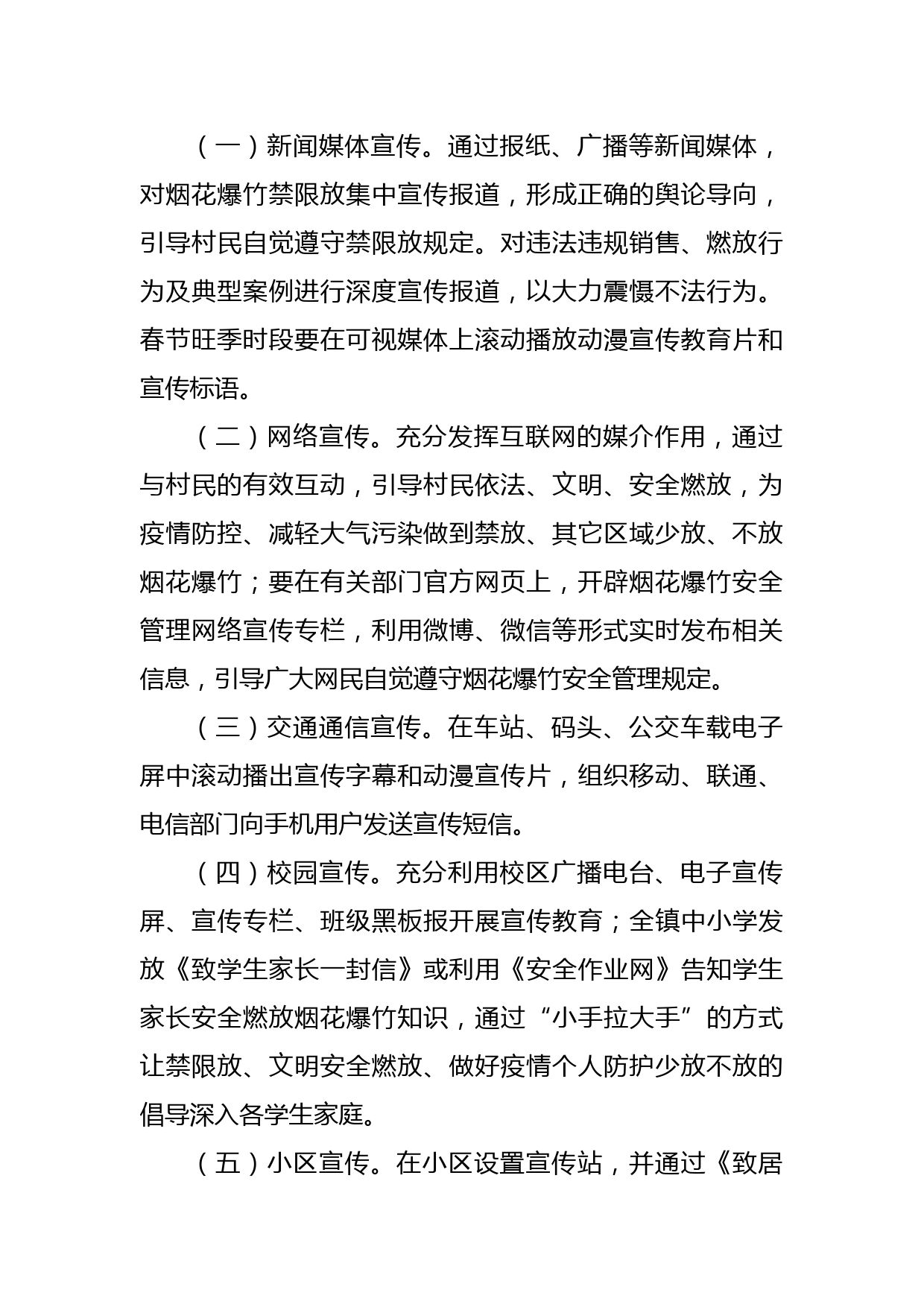 （一）新闻媒体宣传。通过报纸、广播等新闻媒体，对烟花爆竹禁限放集中宣传报道，形成正确的舆论导向，引导村民自觉遵守禁限放规定。对违法违规销售、燃放行为及典型案例进行深度宣传报道，以大力震慑不法行为。春节旺季时段要在可视媒体上滚动播放动漫宣传教育片和宣传标语。

（二）网络宣传。充分发挥互联网的媒介作用，通过与村民的有效互动，引导村民依法、文明、安全燃放，为疫情防控、减轻大气污染做到禁放、其它区域少放、不放烟花爆竹；要在有关部门官方网页上，开辟烟花爆竹安全管理网络宣传专栏，利用微博、微信等形式实时发布相关信息，引导广大网民自觉遵守烟花爆竹安全管理规定。

（三）交通通信宣传。在车站、码头、公交车载电子屏中滚动播出宣传字幕和动漫宣传片，组织移动、联通、电信部门向手机用户发送宣传短信。

（四）校园宣传。充分利用校区广播电台、电子宣传屏、宣传专栏、班级黑板报开展宣传教育；全镇中小学发放《致学生家长一封信》或利用《安全作业网》告知学生家长安全燃放烟花爆竹知识，通过“小手拉大手”的方式让禁限放、文明安全燃放、做好疫情个人防护少放不放的倡导深入各学生家庭。

（五）小区宣传。在小区设置宣传站，并通过《致居